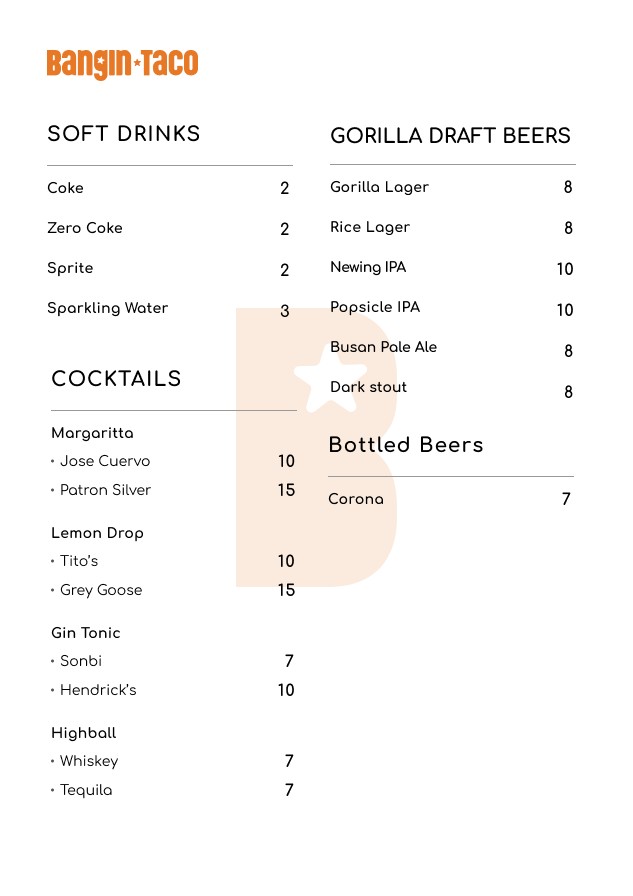 Bangin★Taco

SOFT DRINKS

Coke 2

Zero Coke 2

Sprite 2

Sparkling Water 3

COCKTAILS

Margaritta
• Jose Cuervo 10
• Patron Silver 15

Lemon Drop
• Tito's 10
• Grey Goose 15

Gin Tonic
• Sonbi 7
• Hendrick's 10

Highball
• Whiskey 7
• Tequila 7

GORILLA DRAFT BEERS

Gorilla Lager 8

Rice Lager 8

Newing IPA 10

Popsicle IPA 10

Busan Pale Ale 8

Dark stout 8

Bottled Beers

Corona 7